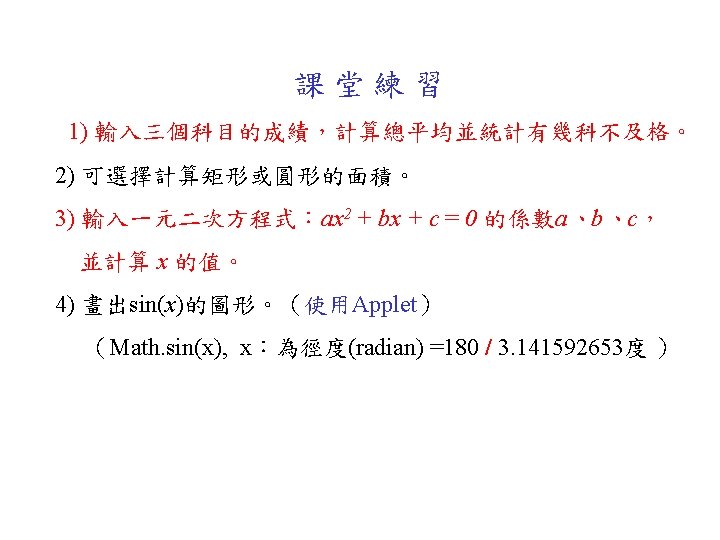 課 堂 練 習

1) 輸入三個科目的成績，計算總平均並統計有幾科不及格。

2) 可選擇計算矩形或圓形的面積。

3) 輸入一元二次方程式：$ax^2 + bx + c = 0$ 的係數$a$、$b$、$c$，並計算 $x$ 的值。

4) 畫出sin($x$)的圖形。（使用Applet）

（Math.sin(x), x：為徑度(radian) =180 / 3.141592653度 ）